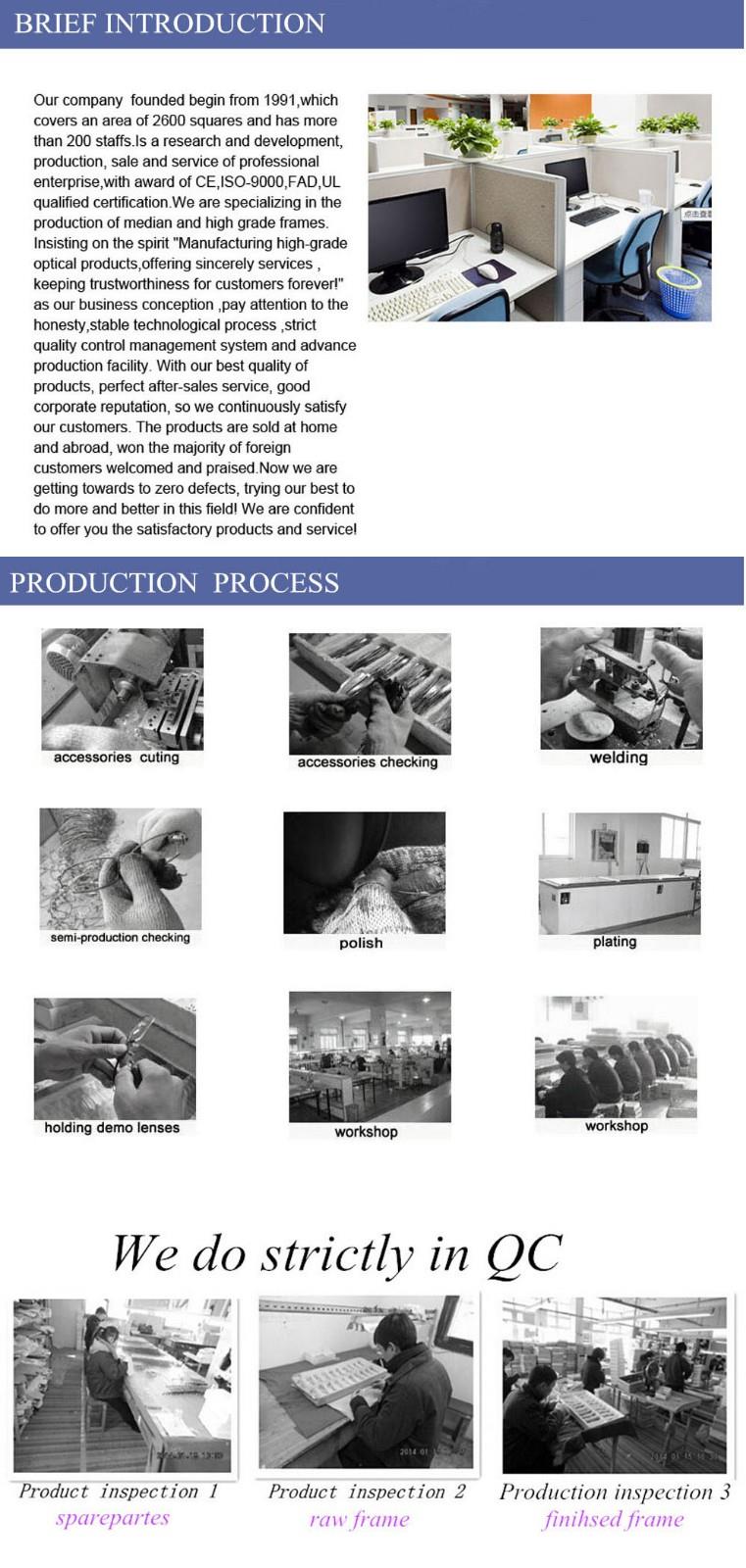 BRIEF INTRODUCTION

Our company founded begin from 1991,which covers an area of 2600 squares and has more than 200 staffs.Is a research and development, production, sale and service of professional enterprise,with award of CE,ISO-9000,FAD,UL qualified certification.We are specializing in the production of median and high grade frames. Insisting on the spirit "Manufacturing high-grade optical products,offering sincerely services , keeping trustworthiness for customers forever!" as our business conception ,pay attention to the honesty,stable technological process ,strict quality control management system and advance production facility. With our best quality of products, perfect after-sales service, good corporate reputation, so we continuously satisfy our customers. The products are sold at home and abroad, won the majority of foreign customers welcomed and praised.Now we are getting towards to zero defects, trying our best to do more and better in this field! We are confident to offer you the satisfactory products and service!

PRODUCTION PROCESS

accessories cuting

accessories checking

welding

semi-production checking

polish

plating

holding demo lenses

workshop

workshop

We do strictly in QC

Product inspection 1
sparepartes

Product inspection 2
raw frame

Production inspection 3
finihsed frame